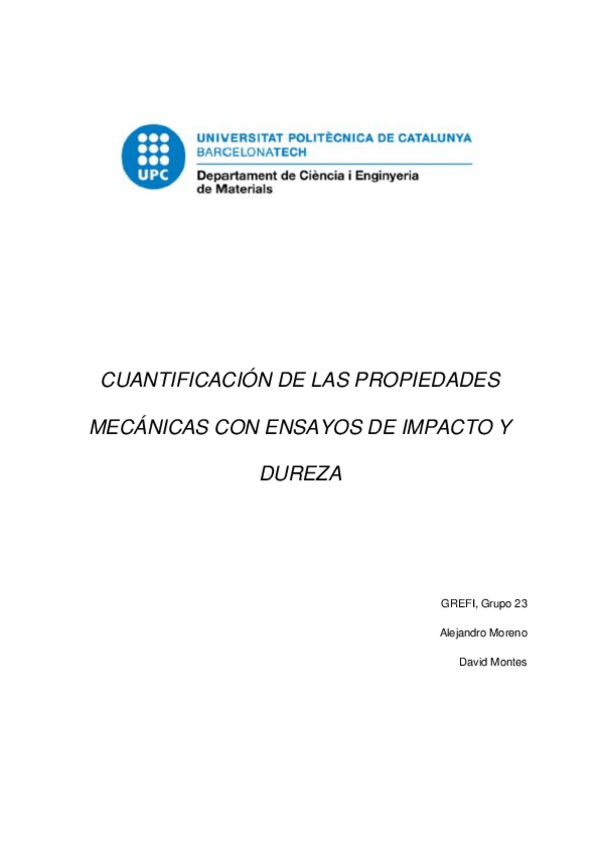 UPC

UNIVERSITAT POLITÈCNICA DE CATALUNYA
BARCELONATECH
Departament de Ciència i Enginyeria de Materials

CUANTIFICACIÓN DE LAS PROPIEDADES MECÁNICAS CON ENSAYOS DE IMPACTO Y DUREZA

GREFI, Grupo 23

Alejandro Moreno

David Montes